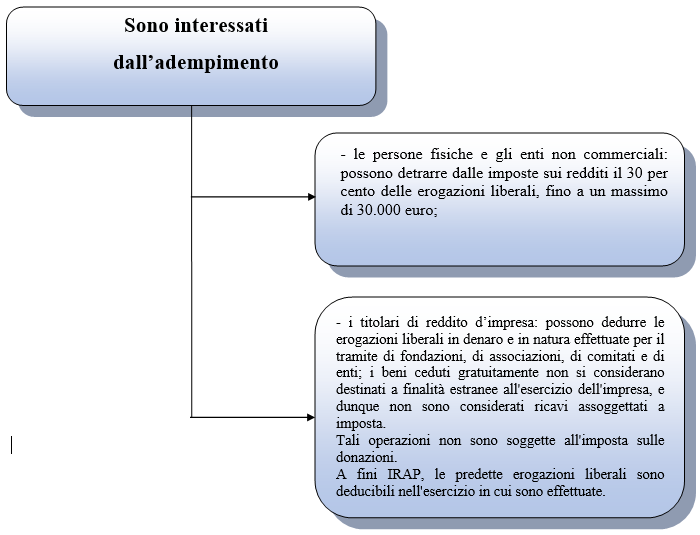 Sono interessati dall’adempimento

- le persone fisiche e gli enti non commerciali: possono detrarre dalle imposte sui redditi il 30 per cento delle erogazioni liberali, fino a un massimo di 30.000 euro;

- i titolari di reddito d’impresa: possono dedurre le erogazioni liberali in denaro e in natura effettuate per il tramite di fondazioni, di associazioni, di comitati e di enti; i beni ceduti gratuitamente non si considerano destinati a finalità estranee all'esercizio dell'impresa, e dunque non sono considerati ricavi assoggettati a imposta.
Tali operazioni non sono soggette all'imposta sulle donazioni.
A fini IRAP, le predette erogazioni liberali sono deducibili nell'esercizio in cui sono effettuate.